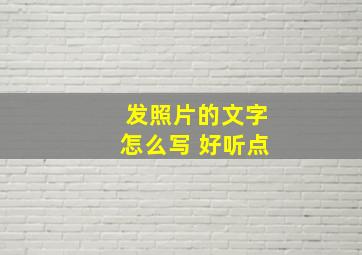 发照片的文字
怎么写 好听点